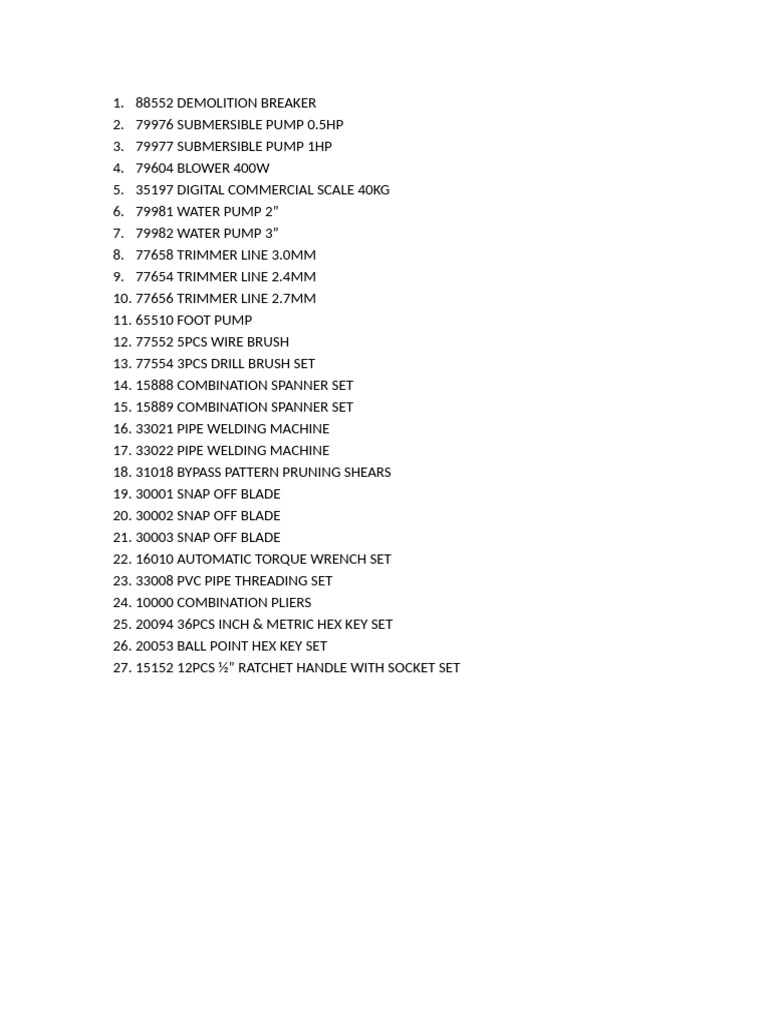 1. 88552 DEMOLITION BREAKER
2. 79976 SUBMERSIBLE PUMP 0.5HP
3. 79977 SUBMERSIBLE PUMP 1HP
4. 79604 BLOWER 400W
5. 35197 DIGITAL COMMERCIAL SCALE 40KG
6. 79981 WATER PUMP 2”
7. 79982 WATER PUMP 3”
8. 77658 TRIMMER LINE 3.0MM
9. 77654 TRIMMER LINE 2.4MM
10. 77656 TRIMMER LINE 2.7MM
11. 65510 FOOT PUMP
12. 77552 5PCS WIRE BRUSH
13. 77554 3PCS DRILL BRUSH SET
14. 15888 COMBINATION SPANNER SET
15. 15889 COMBINATION SPANNER SET
16. 33021 PIPE WELDING MACHINE
17. 33022 PIPE WELDING MACHINE
18. 31018 BYPASS PATTERN PRUNING SHEARS
19. 30001 SNAP OFF BLADE
20. 30002 SNAP OFF BLADE
21. 30003 SNAP OFF BLADE
22. 16010 AUTOMATIC TORQUE WRENCH SET
23. 33008 PVC PIPE THREADING SET
24. 10000 COMBINATION PLIERS
25. 20094 36PCS INCH & METRIC HEX KEY SET
26. 20053 BALL POINT HEX KEY SET
27. 15152 12PCS ½” RATCHET HANDLE WITH SOCKET SET